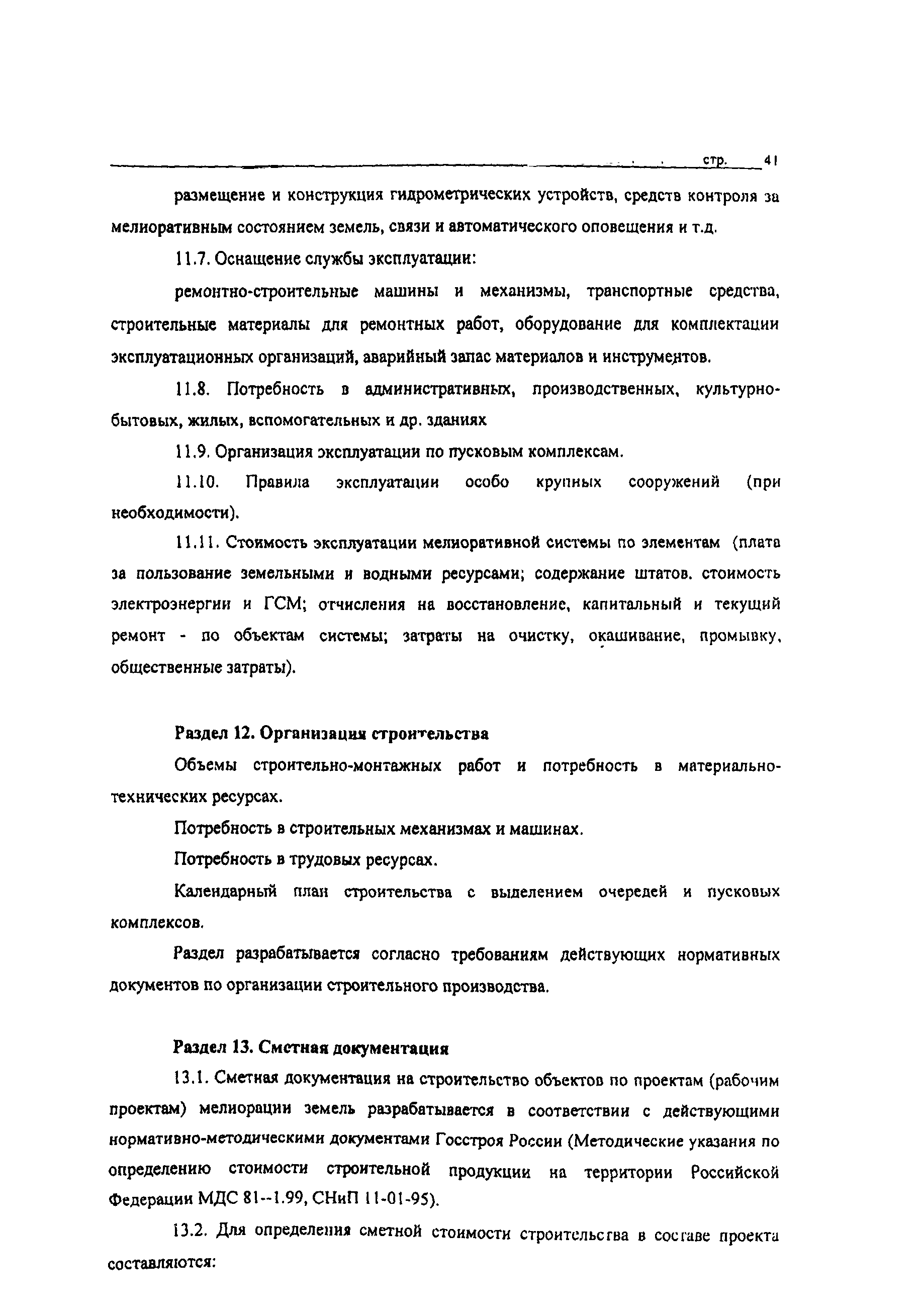 стр. 41

размещение и конструкция гидрометрических устройств, средств контроля за мелиоративным состоянием земель, связи и автоматического оповещения и т.д.

11.7. Оснащение службы эксплуатации:

ремонтно-строительные машины и механизмы, транспортные средства, строительные материалы для ремонтных работ, оборудование для комплектации эксплуатационных организаций, аварийный запас материалов и инструментов.

11.8. Потребность в административных, производственных, культурно-бытовых, жилых, вспомогательных и др. зданиях

11.9. Организация эксплуатации по пусковым комплексам.

11.10. Правила эксплуатации особо крупных сооружений (при необходимости).

11.11. Стоимость эксплуатации мелиоративной системы по элементам (плата за пользование земельными и водными ресурсами; содержание штатов. стоимость электроэнергии и ГСМ; отчисления на восстановление, капитальный и текущий ремонт - по объектам системы; затраты на очистку, окашивание, промывку, общественные затраты).

Раздел 12. Организация строительства

Объемы строительно-монтажных работ и потребность в материально-технических ресурсах.

Потребность в строительных механизмах и машинах.

Потребность в трудовых ресурсах.

Календарный план строительства с выделением очередей и пусковых комплексов.

Раздел разрабатывается согласно требованиям действующих нормативных документов по организации строительного производства.

Раздел 13. Сметная документация

13.1. Сметная документация на строительство объектов по проектам (рабочим проектам) мелиорации земель разрабатывается в соответствии с действующими нормативно-методическими документами Госстроя России (Методические указания по определению стоимости строительной продукции на территории Российской Федерации МДС 81--1.99, СНиП 11-01-95).

13.2. Для определения сметной стоимости строительства в составе проекта составляются: